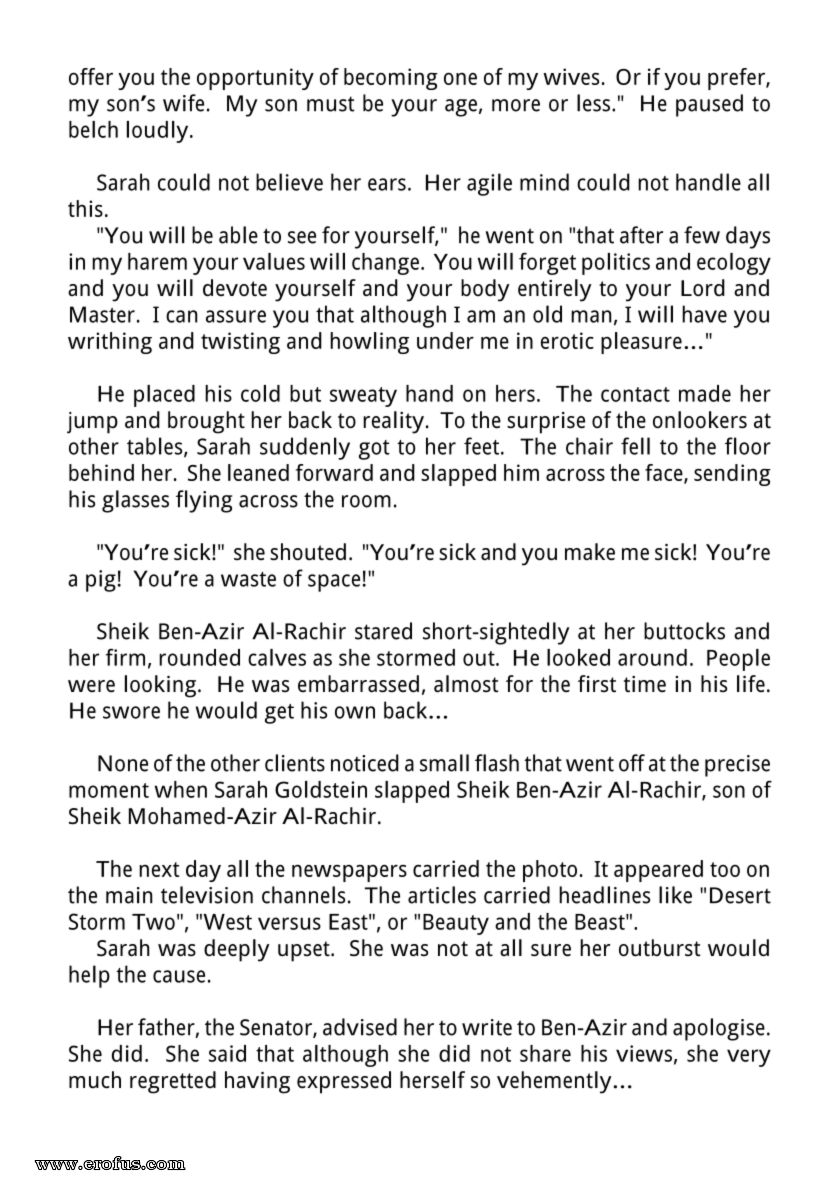 offer you the opportunity of becoming one of my wives. Or if you prefer, my son's wife. My son must be your age, more or less." He paused to belch loudly.

Sarah could not believe her ears. Her agile mind could not handle all this.

"You will be able to see for yourself," he went on "that after a few days in my harem your values will change. You will forget politics and ecology and you will devote yourself and your body entirely to your Lord and Master. I can assure you that although I am an old man, I will have you writhing and twisting and howling under me in erotic pleasure..."

He placed his cold but sweaty hand on hers. The contact made her jump and brought her back to reality. To the surprise of the onlookers at other tables, Sarah suddenly got to her feet. The chair fell to the floor behind her. She leaned forward and slapped him across the face, sending his glasses flying across the room.

"You're sick!" she shouted. "You're sick and you make me sick! You're a pig! You're a waste of space!"

Sheik Ben-Azir Al-Rachir stared short-sightedly at her buttocks and her firm, rounded calves as she stormed out. He looked around. People were looking. He was embarrassed, almost for the first time in his life. He swore he would get his own back...

None of the other clients noticed a small flash that went off at the precise moment when Sarah Goldstein slapped Sheik Ben-Azir Al-Rachir, son of Sheik Mohamed-Azir Al-Rachir.

The next day all the newspapers carried the photo. It appeared too on the main television channels. The articles carried headlines like "Desert Storm Two", "West versus East", or "Beauty and the Beast".

Sarah was deeply upset. She was not at all sure her outburst would help the cause.

Her father, the Senator, advised her to write to Ben-Azir and apologise. She did. She said that although she did not share his views, she very much regretted having expressed herself so vehemently...

www.erofus.com